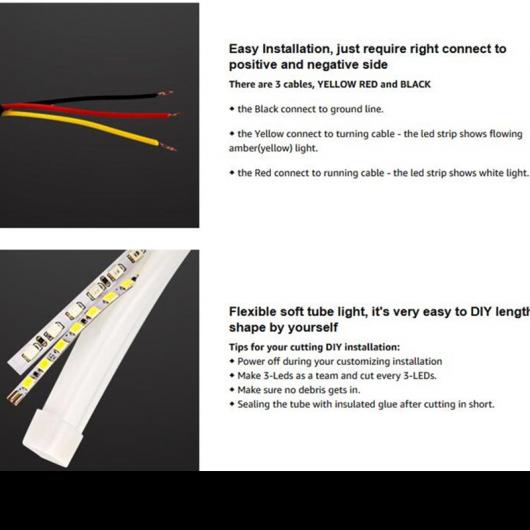 Easy Installation, just require right connect to positive and negative side

There are 3 cables, YELLOW RED and BLACK

• the Black connect to ground line.

• the Yellow connect to turning cable - the led strip shows flowing amber(yellow) light.

• the Red connect to running cable - the led strip shows white light.

Flexible soft tube light, it's very easy to DIY length shape by yourself

Tips for your cutting DIY installation:
• Power off during your customizing installation
• Make 3-Leds as a team and cut every 3-LEDs.
• Make sure no debris gets in.
• Sealing the tube with insulated glue after cutting in short.